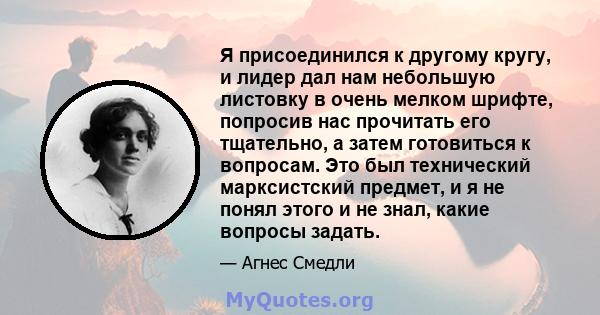 Я присоединился к другому кругу, и лидер дал нам небольшую листовку в очень мелком шрифте, попросив нас прочитать его тщательно, а затем готовиться к вопросам. Это был технический марксистский предмет, и я не понял этого и не знал, какие вопросы задать.

— Агнес Смедли

MyQuotes.org